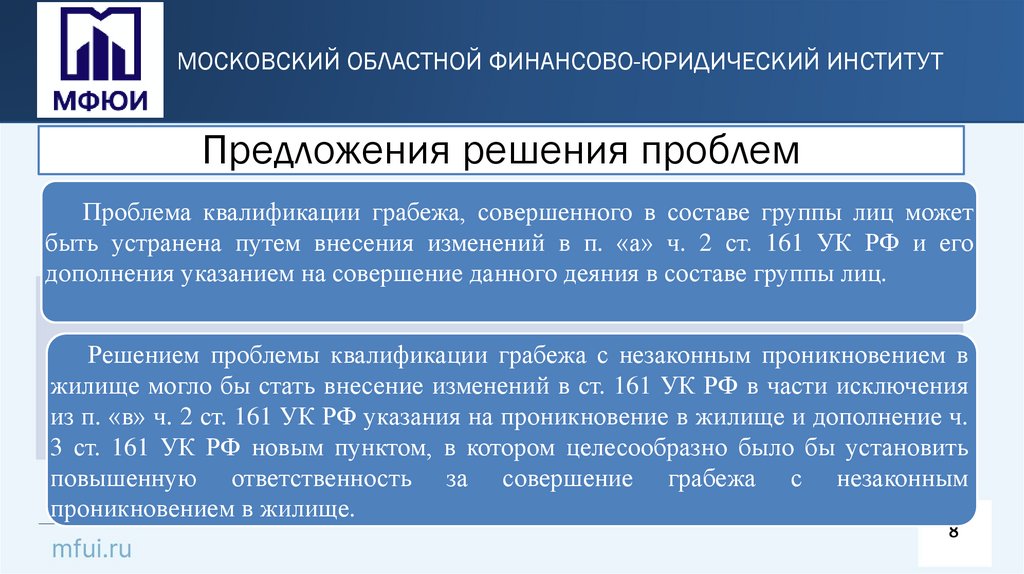 МФЮИ

МОСКОВСКИЙ ОБЛАСТНОЙ ФИНАНСОВО-ЮРИДИЧЕСКИЙ ИНСТИТУТ

Предложения решения проблем

Проблема квалификации грабежа, совершенного в составе группы лиц может быть устранена путем внесения изменений в п. «а» ч. 2 ст. 161 УК РФ и его дополнения указанием на совершение данного деяния в составе группы лиц.

Решением проблемы квалификации грабежа с незаконным проникновением в жилище могло бы стать внесение изменений в ст. 161 УК РФ в части исключения из п. «в» ч. 2 ст. 161 УК РФ указания на проникновение в жилище и дополнение ч. 3 ст. 161 УК РФ новым пунктом, в котором целесообразно было бы установить повышенную ответственность за совершение грабежа с незаконным проникновением в жилище.

mfui.ru

8